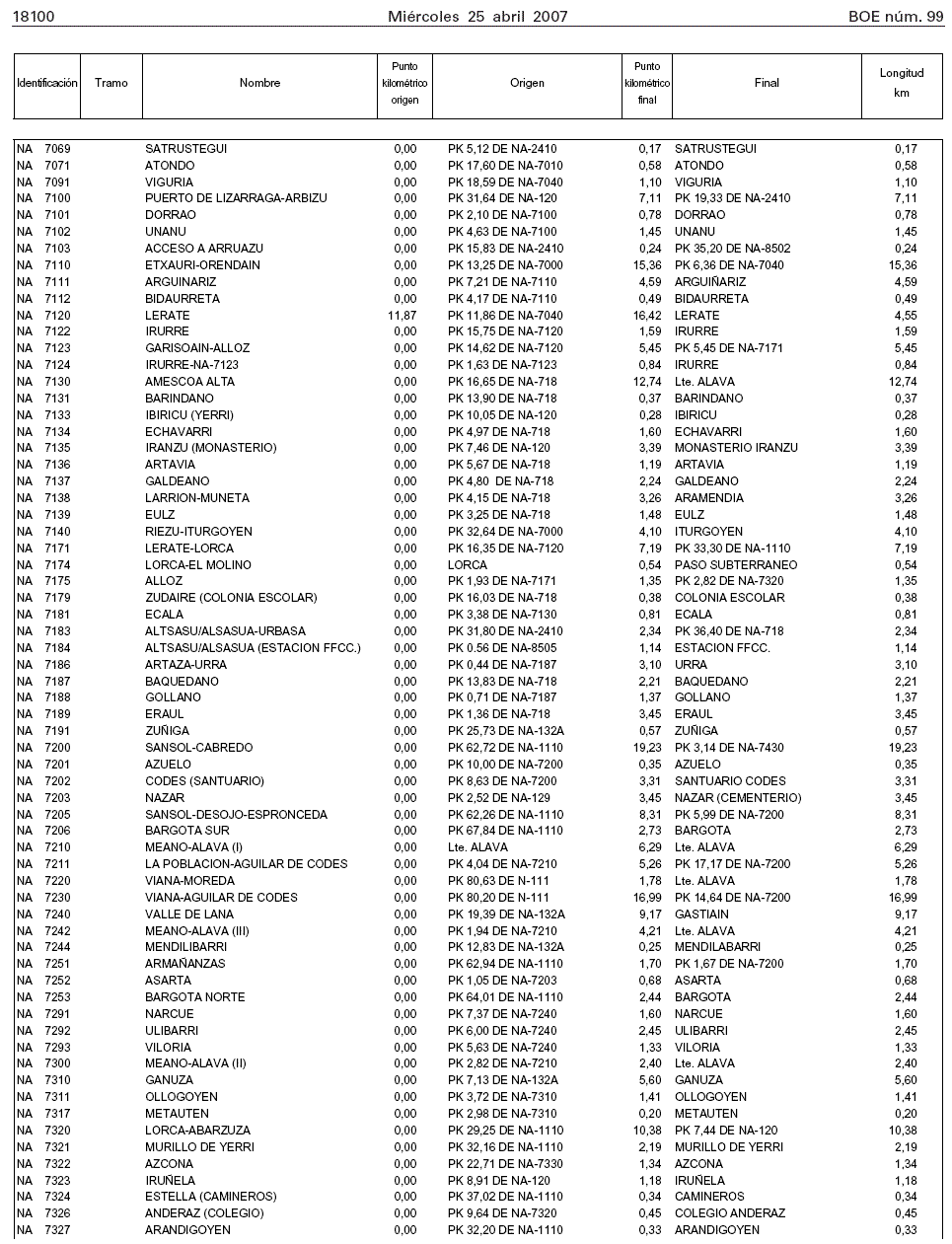 18100 Miércoles 25 abril 2007 BOE núm. 99

| Identificación | Tramo | Nombre | Punto kilométrico origen | Origen | Punto kilométrico final | Final | Longitud km |
|---|---|---|---|---|---|---|---|
| NA 7069 | | SATRUSTEGUI | 0,00 | PK 5,12 DE NA-2410 | 0,17 | SATRUSTEGUI | 0,17 |
| NA 7071 | | ATONDO | 0,00 | PK 17,60 DE NA-7010 | 0,58 | ATONDO | 0,58 |
| NA 7091 | | VIGURIA | 0,00 | PK 18,59 DE NA-7040 | 1,10 | VIGURIA | 1,10 |
| NA 7100 | | PUERTO DE LIZARRAGA-ARBIZU | 0,00 | PK 31,64 DE NA-120 | 7,11 | PK 19,33 DE NA-2410 | 7,11 |
| NA 7101 | | DORRAO | 0,00 | PK 2,10 DE NA-7100 | 0,78 | DORRAO | 0,78 |
| NA 7102 | | UNANU | 0,00 | PK 4,63 DE NA-7100 | 1,45 | UNANU | 1,45 |
| NA 7103 | | ACCESO A ARRUAZU | 0,00 | PK 15,83 DE NA-2410 | 0,24 | PK 35,20 DE NA-8502 | 0,24 |
| NA 7110 | | ETXAURI-ORENDAIN | 0,00 | PK 13,25 DE NA-7000 | 15,36 | PK 6,36 DE NA-7040 | 15,36 |
| NA 7111 | | ARGUINARIZ | 0,00 | PK 7,21 DE NA-7110 | 4,59 | ARGUIÑARIZ | 4,59 |
| NA 7112 | | BIDAURRETA | 0,00 | PK 4,17 DE NA-7110 | 0,49 | BIDAURRETA | 0,49 |
| NA 7120 | | LERATE | 11,87 | PK 11,86 DE NA-7040 | 16,42 | LERATE | 4,55 |
| NA 7122 | | IRURRE | 0,00 | PK 15,75 DE NA-7120 | 1,59 | IRURRE | 1,59 |
| NA 7123 | | GARISOAIN-ALLOZ | 0,00 | PK 14,62 DE NA-7120 | 5,45 | PK 5,45 DE NA-7171 | 5,45 |
| NA 7124 | | IRURRE-NA-7123 | 0,00 | PK 1,63 DE NA-7123 | 0,84 | IRURRE | 0,84 |
| NA 7130 | | AMESCOA ALTA | 0,00 | PK 16,65 DE NA-718 | 12,74 | Lte. ALAVA | 12,74 |
| NA 7131 | | BARINDANO | 0,00 | PK 13,90 DE NA-718 | 0,37 | BARINDANO | 0,37 |
| NA 7133 | | IBIRICU (YERRI) | 0,00 | PK 10,05 DE NA-120 | 0,28 | IBIRICU | 0,28 |
| NA 7134 | | ECHAVARRI | 0,00 | PK 4,97 DE NA-718 | 1,60 | ECHAVARRI | 1,60 |
| NA 7135 | | IRANZU (MONASTERIO) | 0,00 | PK 7,46 DE NA-120 | 3,39 | MONASTERIO IRANZU | 3,39 |
| NA 7136 | | ARTAVIA | 0,00 | PK 5,67 DE NA-718 | 1,19 | ARTAVIA | 1,19 |
| NA 7137 | | GALDEANO | 0,00 | PK 4,80 DE NA-718 | 2,24 | GALDEANO | 2,24 |
| NA 7138 | | LARRION-MUNETA | 0,00 | PK 4,15 DE NA-718 | 3,26 | ARAMENDIA | 3,26 |
| NA 7139 | | EULZ | 0,00 | PK 3,25 DE NA-718 | 1,48 | EULZ | 1,48 |
| NA 7140 | | RIEZU-ITURGOYEN | 0,00 | PK 32,64 DE NA-7000 | 4,10 | ITURGOYEN | 4,10 |
| NA 7171 | | LERATE-LORCA | 0,00 | PK 16,35 DE NA-7120 | 7,19 | PK 33,30 DE NA-1110 | 7,19 |
| NA 7174 | | LORCA-EL MOLINO | 0,00 | LORCA | 0,54 | PASO SUBTERRANEO | 0,54 |
| NA 7175 | | ALLOZ | 0,00 | PK 1,93 DE NA-7171 | 1,35 | PK 2,82 DE NA-7320 | 1,35 |
| NA 7179 | | ZUDAIRE (COLONIA ESCOLAR) | 0,00 | PK 16,03 DE NA-718 | 0,38 | COLONIA ESCOLAR | 0,38 |
| NA 7181 | | ECALA | 0,00 | PK 3,38 DE NA-7130 | 0,81 | ECALA | 0,81 |
| NA 7183 | | ALTSASU/ALSASUA-URBASA | 0,00 | PK 31,80 DE NA-2410 | 2,34 | PK 36,40 DE NA-718 | 2,34 |
| NA 7184 | | ALTSASU/ALSASUA (ESTACION FFCC.) | 0,00 | PK 0.56 DE NA-8505 | 1,14 | ESTACION FFCC. | 1,14 |
| NA 7186 | | ARTAZA-URRA | 0,00 | PK 0,44 DE NA-7187 | 3,10 | URRA | 3,10 |
| NA 7187 | | BAQUEDANO | 0,00 | PK 13,83 DE NA-718 | 2,21 | BAQUEDANO | 2,21 |
| NA 7188 | | GOLLANO | 0,00 | PK 0,71 DE NA-7187 | 1,37 | GOLLANO | 1,37 |
| NA 7189 | | ERAUL | 0,00 | PK 1,36 DE NA-718 | 3,45 | ERAUL | 3,45 |
| NA 7191 | | ZUÑIGA | 0,00 | PK 25,73 DE NA-132A | 0,57 | ZUÑIGA | 0,57 |
| NA 7200 | | SANSOL-CABREDO | 0,00 | PK 62,72 DE NA-1110 | 19,23 | PK 3,14 DE NA-7430 | 19,23 |
| NA 7201 | | AZUELO | 0,00 | PK 10,00 DE NA-7200 | 0,35 | AZUELO | 0,35 |
| NA 7202 | | CODES (SANTUARIO) | 0,00 | PK 8,63 DE NA-7200 | 3,31 | SANTUARIO CODES | 3,31 |
| NA 7203 | | NAZAR | 0,00 | PK 2,52 DE NA-129 | 3,45 | NAZAR (CEMENTERIO) | 3,45 |
| NA 7205 | | SANSOL-DESOJO-ESPRONCEDA | 0,00 | PK 62,26 DE NA-1110 | 8,31 | PK 5,99 DE NA-7200 | 8,31 |
| NA 7206 | | BARGOTA SUR | 0,00 | PK 67,84 DE NA-1110 | 2,73 | BARGOTA | 2,73 |
| NA 7210 | | MEANO-ALAVA (I) | 0,00 | Lte. ALAVA | 6,29 | Lte. ALAVA | 6,29 |
| NA 7211 | | LA POBLACION-AGUILAR DE CODES | 0,00 | PK 4,04 DE NA-7210 | 5,26 | PK 17,17 DE NA-7200 | 5,26 |
| NA 7220 | | VIANA-MOREDA | 0,00 | PK 80,63 DE N-111 | 1,78 | Lte. ALAVA | 1,78 |
| NA 7230 | | VIANA-AGUILAR DE CODES | 0,00 | PK 80,20 DE N-111 | 16,99 | PK 14,64 DE NA-7200 | 16,99 |
| NA 7240 | | VALLE DE LANA | 0,00 | PK 19,39 DE NA-132A | 9,17 | GASTIAIN | 9,17 |
| NA 7242 | | MEANO-ALAVA (III) | 0,00 | PK 1,94 DE NA-7210 | 4,21 | Lte. ALAVA | 4,21 |
| NA 7244 | | MENDILIBARRI | 0,00 | PK 12,83 DE NA-132A | 0,25 | MENDILABARRI | 0,25 |
| NA 7251 | | ARMAÑANZAS | 0,00 | PK 62,94 DE NA-1110 | 1,70 | PK 1,67 DE NA-7200 | 1,70 |
| NA 7252 | | ASARTA | 0,00 | PK 1,05 DE NA-7203 | 0,68 | ASARTA | 0,68 |
| NA 7253 | | BARGOTA NORTE | 0,00 | PK 64,01 DE NA-1110 | 2,44 | BARGOTA | 2,44 |
| NA 7291 | | NARCUE | 0,00 | PK 7,37 DE NA-7240 | 1,60 | NARCUE | 1,60 |
| NA 7292 | | ULIBARRI | 0,00 | PK 6,00 DE NA-7240 | 2,45 | ULIBARRI | 2,45 |
| NA 7293 | | VILORIA | 0,00 | PK 5,63 DE NA-7240 | 1,33 | VILORIA | 1,33 |
| NA 7300 | | MEANO-ALAVA (II) | 0,00 | PK 2,82 DE NA-7210 | 2,40 | Lte. ALAVA | 2,40 |
| NA 7310 | | GANUZA | 0,00 | PK 7,13 DE NA-132A | 5,60 | GANUZA | 5,60 |
| NA 7311 | | OLLOGOYEN | 0,00 | PK 3,72 DE NA-7310 | 1,41 | OLLOGOYEN | 1,41 |
| NA 7317 | | METAUTEN | 0,00 | PK 2,98 DE NA-7310 | 0,20 | METAUTEN | 0,20 |
| NA 7320 | | LORCA-ABARZUZA | 0,00 | PK 29,25 DE NA-1110 | 10,38 | PK 7,44 DE NA-120 | 10,38 |
| NA 7321 | | MURILLO DE YERRI | 0,00 | PK 32,16 DE NA-1110 | 2,19 | MURILLO DE YERRI | 2,19 |
| NA 7322 | | AZCONA | 0,00 | PK 22,71 DE NA-7330 | 1,34 | AZCONA | 1,34 |
| NA 7323 | | IRUÑELA | 0,00 | PK 8,91 DE NA-120 | 1,18 | IRUÑELA | 1,18 |
| NA 7324 | | ESTELLA (CAMINEROS) | 0,00 | PK 37,02 DE NA-1110 | 0,34 | CAMINEROS | 0,34 |
| NA 7326 | | ANDERAZ (COLEGIO) | 0,00 | PK 9,64 DE NA-7320 | 0,45 | COLEGIO ANDERAZ | 0,45 |
| NA 7327 | | ARANDIGOYEN | 0,00 | PK 32,20 DE NA-1110 | 0,33 | ARANDIGOYEN | 0,33 |